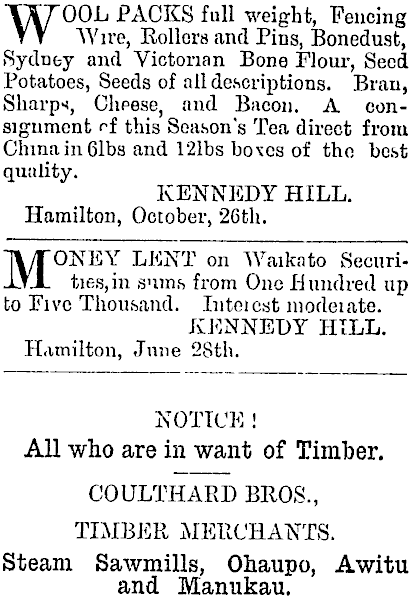 WOOL PACKS full weight, Fencing Wire, Rollers and Pins, Bonedust, Sydney and Victorian Bone Flour, Seed Potatoes, Seeds of all descriptions. Bran, Sharps, Cheese, and Bacon. A consignment of this Season's Tea direct from China in 6lbs and 12lbs boxes of the best quality.

KENNEDY HILL.

Hamilton, October, 26th.

MONEY LENT on Waikato Securities, in sums from One Hundred up to Five Thousand. Interest moderate.

KENNEDY HILL.

Hamilton, June 28th.

NOTICE!

All who are in want of Timber.

COULTHARD BROS.,

TIMBER MERCHANTS.

Steam Sawmills, Ohaupo, Awitu and Manukau.